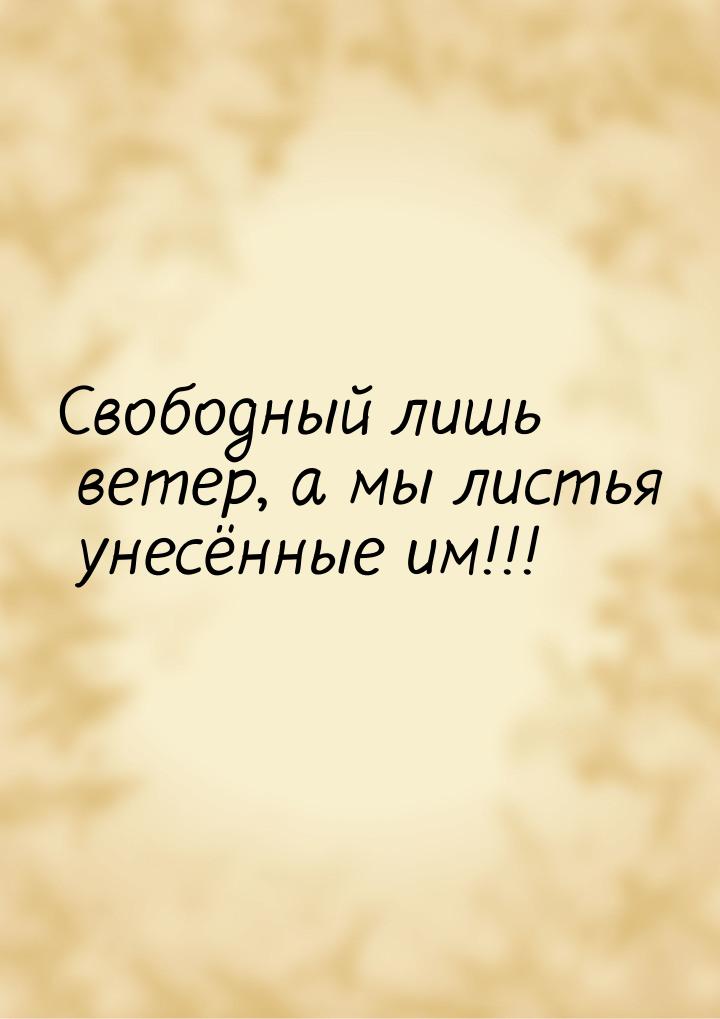 Свободный лишь ветер, а мы листья унесённые им!!!